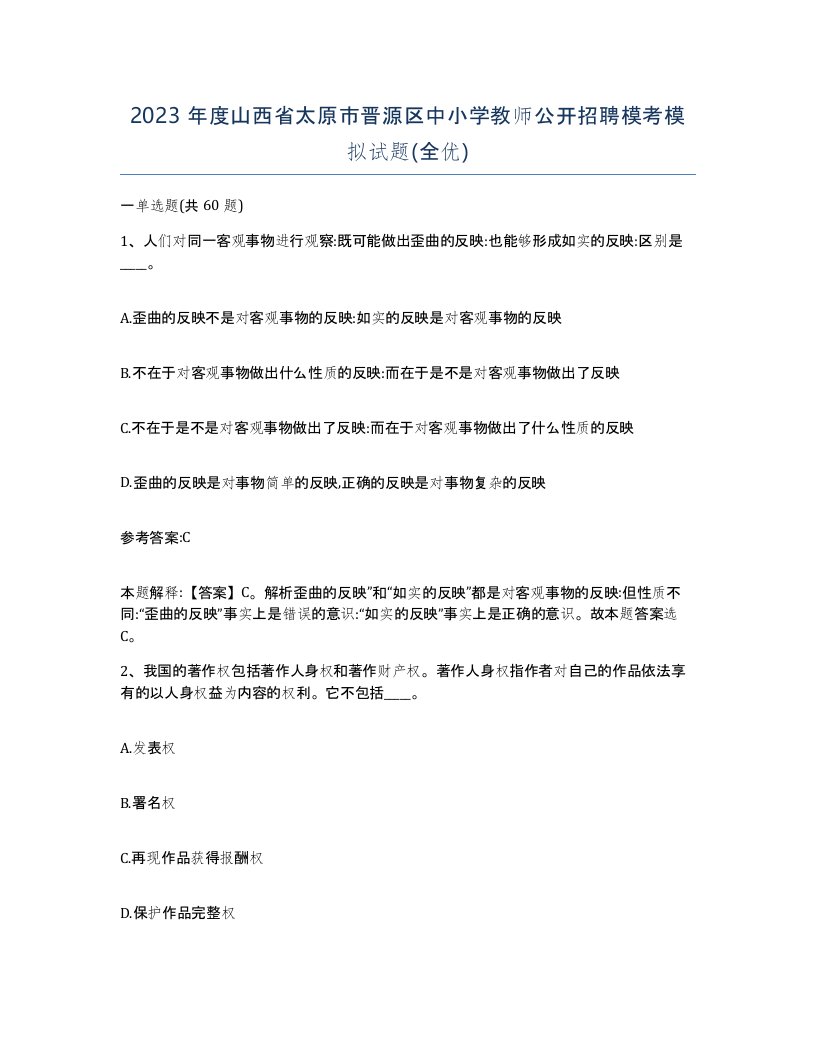 2023 年度山西省太原市晋源区中小学教师公开招聘模考模拟试题(全优)

一单选题(共 60 题)

1、人们对同一客观事物进行观察:既可能做出歪曲的反映:也能够形成如实的反映:区别是____。

A.歪曲的反映不是对客观事物的反映:如实的反映是对客观事物的反映

B.不在于对客观事物做出什么性质的反映:而在于是不是对客观事物做出了反映

C.不在于是不是对客观事物做出了反映:而在于对客观事物做出了什么性质的反映

D.歪曲的反映是对事物简单的反映,正确的反映是对事物复杂的反映

参考答案:C

本题解释:【答案】C。解析歪曲的反映”和“如实的反映”都是对客观事物的反映:但性质不同:“歪曲的反映”事实上是错误的意识:“如实的反映”事实上是正确的意识。故本题答案选C。

2、我国的著作权包括著作人身权和著作财产权。著作人身权指作者对自己的作品依法享有的以人身权益为内容的权利。它不包括____。

A.发表权

B.署名权

C.再现作品获得报酬权

D.保护作品完整权